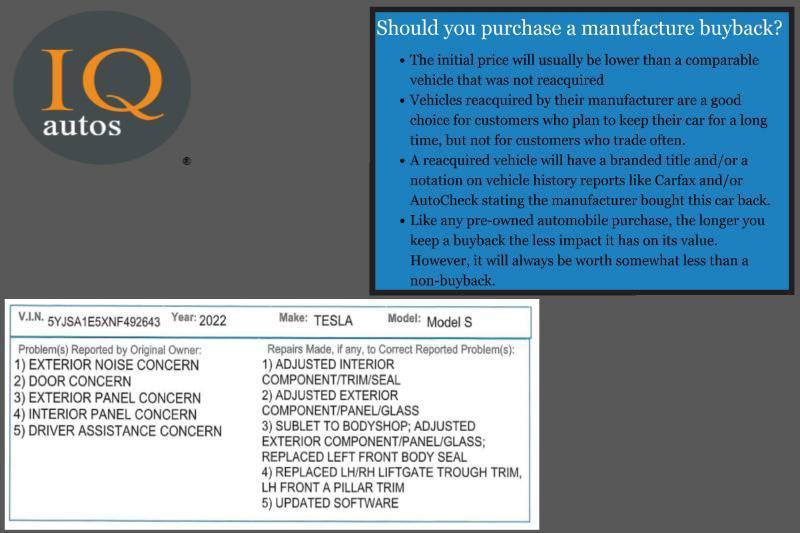 IQ
autos
®

Should you purchase a manufacture buyback?

• The initial price will usually be lower than a comparable vehicle that was not reacquired
• Vehicles reacquired by their manufacturer are a good choice for customers who plan to keep their car for a long time, but not for customers who trade often.
• A reacquired vehicle will have a branded title and/or a notation on vehicle history reports like Carfax and/or AutoCheck stating the manufacturer bought this car back.
• Like any pre-owned automobile purchase, the longer you keep a buyback the less impact it has on its value. However, it will always be worth somewhat less than a non-buyback.

V.I.N. 5YJSA1E5XNF492643 Year: 2022 Make: TESLA Model: Model S

Problem(s) Reported by Original Owner:
1) EXTERIOR NOISE CONCERN
2) DOOR CONCERN
3) EXTERIOR PANEL CONCERN
4) INTERIOR PANEL CONCERN
5) DRIVER ASSISTANCE CONCERN

Repairs Made, if any, to Correct Reported Problem(s):
1) ADJUSTED INTERIOR COMPONENT/TRIM/SEAL
2) ADJUSTED EXTERIOR COMPONENT/PANEL/GLASS
3) SUBLET TO BODYSHOP; ADJUSTED EXTERIOR COMPONENT/PANEL/GLASS; REPLACED LEFT FRONT BODY SEAL
4) REPLACED LH/RH LIFTGATE TROUGH TRIM, LH FRONT A PILLAR TRIM
5) UPDATED SOFTWARE